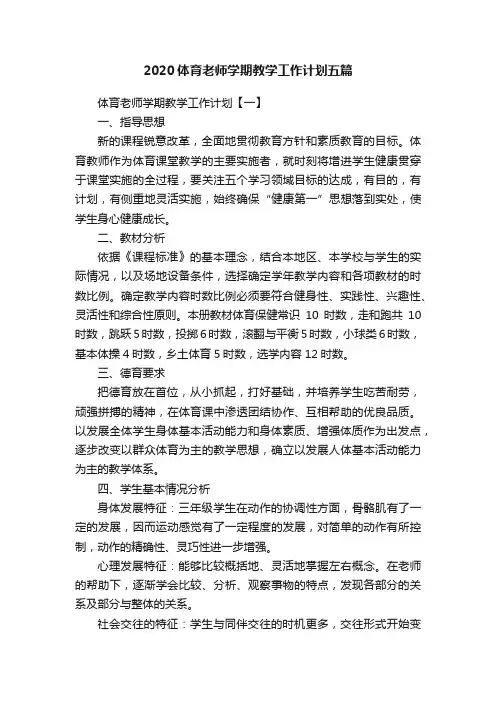 2020体育老师学期教学工作计划五篇

体育老师学期教学工作计划【一】

一、指导思想

新的课程锐意改革，全面地贯彻教育方针和素质教育的目标。体育教师作为体育课堂教学的主要实施者，就时刻将增进学生健康贯穿于课堂实施的全过程，要关注五个学习领域目标的达成，有目的，有计划，有侧重地灵活实施，始终确保“健康第一”思想落到实处，使学生身心健康成长。

二、教材分析

依据《课程标准》的基本理念，结合本地区、本学校与学生的实际情况，以及场地设备条件，选择确定学年教学内容和各项教材的时数比例。确定教学内容时数比例必须要符合健身性、实践性、兴趣性、灵活性和综合性原则。本册教材体育保健常识 10 时数，走和跑共 10 时数，跳跃 5 时数，投掷 6 时数，滚翻与平衡 5 时数，小球类 6 时数，基本体操 4 时数，乡土体育 5 时数，选学内容 12 时数。

三、德育要求

把德育放在首位，从小抓起，打好基础，并培养学生吃苦耐劳，顽强拼搏的精神，在体育课中渗透团结协作、互相帮助的优良品质。以发展全体学生身体基本活动能力和身体素质、增强体质作为出发点，逐步改变以群众体育为主的教学思想，确立以发展人体基本活动能力为主的教学体系。

四、学生基本情况分析

身体发展特征：三年级学生在动作的协调性方面，骨骼肌有了一定的发展，因而运动感觉有了一定程度的发展，对简单的动作有所控制，动作的精确性、灵巧性进一步增强。

心理发展特征：能够比较概括地、灵活地掌握左右概念。在老师的帮助下，逐渐学会比较、分析、观察事物的特点，发现各部分的关系及部分与整体的关系。

社会交往的特征：学生与同伴交往的时机更多，交往形式开始变